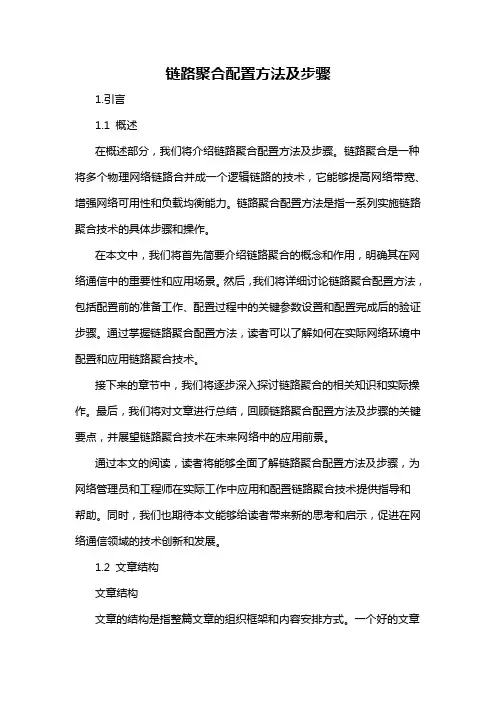 链路聚合配置方法及步骤

1.引言

1.1 概述

在概述部分，我们将介绍链路聚合配置方法及步骤。链路聚合是一种将多个物理网络链路合并成一个逻辑链路的技术，它能够提高网络带宽、增强网络可用性和负载均衡能力。链路聚合配置方法是指一系列实施链路聚合技术的具体步骤和操作。

在本文中，我们将首先简要介绍链路聚合的概念和作用，明确其在网络通信中的重要性和应用场景。然后，我们将详细讨论链路聚合配置方法，包括配置前的准备工作、配置过程中的关键参数设置和配置完成后的验证步骤。通过掌握链路聚合配置方法，读者可以了解如何在实际网络环境中配置和应用链路聚合技术。

接下来的章节中，我们将逐步深入探讨链路聚合的相关知识和实际操作。最后，我们将对文章进行总结，回顾链路聚合配置方法及步骤的关键要点，并展望链路聚合技术在未来网络中的应用前景。

通过本文的阅读，读者将能够全面了解链路聚合配置方法及步骤，为网络管理员和工程师在实际工作中应用和配置链路聚合技术提供指导和帮助。同时，我们也期待本文能够给读者带来新的思考和启示，促进在网络通信领域的技术创新和发展。

1.2 文章结构

文章结构

文章的结构是指整篇文章的组织框架和内容安排方式。一个好的文章